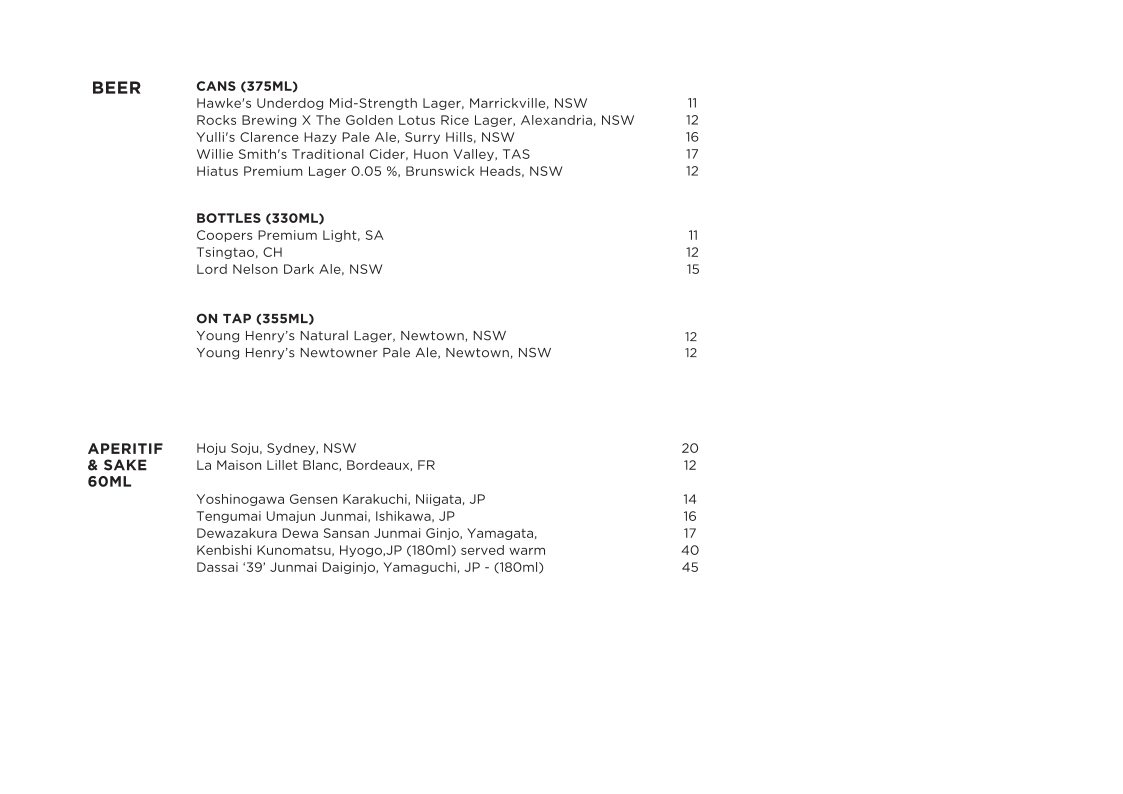 BEER

CANS (375ML)
Hawke's Underdog Mid-Strength Lager, Marrickville, NSW 11
Rocks Brewing X The Golden Lotus Rice Lager, Alexandria, NSW 12
Yulli's Clarence Hazy Pale Ale, Surry Hills, NSW 16
Willie Smith's Traditional Cider, Huon Valley, TAS 17
Hiatus Premium Lager 0.05 %, Brunswick Heads, NSW 12

BOTTLES (330ML)
Coopers Premium Light, SA 11
Tsingtao, CH 12
Lord Nelson Dark Ale, NSW 15

ON TAP (355ML)
Young Henry's Natural Lager, Newtown, NSW 12
Young Henry's Newtowner Pale Ale, Newtown, NSW 12

APERITIF & SAKE 60ML

Hoju Soju, Sydney, NSW 20
La Maison Lillet Blanc, Bordeaux, FR 12

Yoshinogawa Gensen Karakuchi, Niigata, JP 14
Tengumai Umajun Junmai, Ishikawa, JP 16
Dewazakura Dewa Sansan Junmai Ginjo, Yamagata, 17
Kenbishi Kunomatsu, Hyogo,JP (180ml) served warm 40
Dassai '39' Junmai Daiginjo, Yamaguchi, JP - (180ml) 45